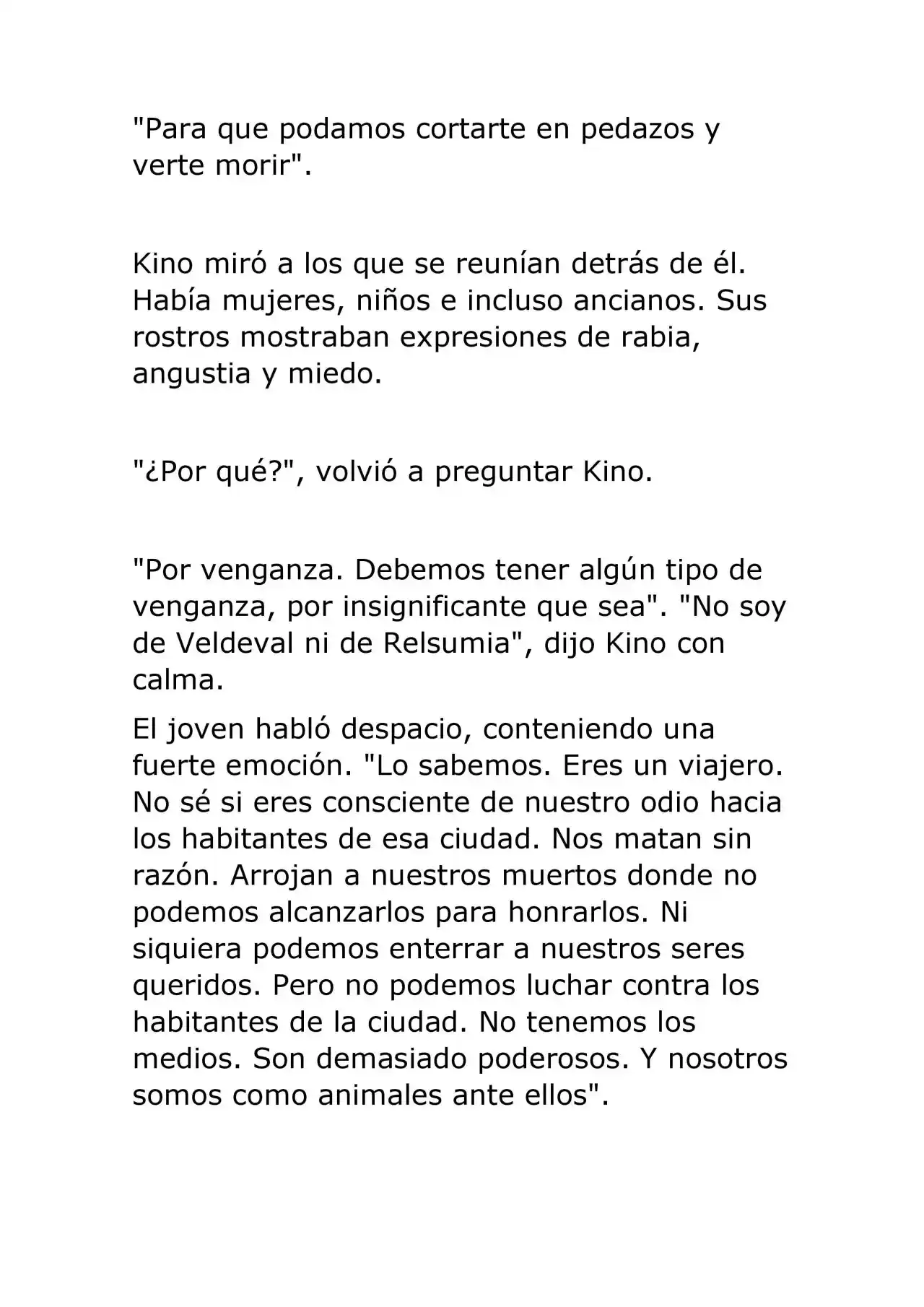 "Para que podamos cortarte en pedazos y verte morir".

Kino miró a los que se reunían detrás de él. Había mujeres, niños e incluso ancianos. Sus rostros mostraban expresiones de rabia, angustia y miedo.

"¿Por qué?", volvió a preguntar Kino.

"Por venganza. Debemos tener algún tipo de venganza, por insignificante que sea". "No soy de Veldeval ni de Relsumia", dijo Kino con calma.

El joven habló despacio, conteniendo una fuerte emoción. "Lo sabemos. Eres un viajero. No sé si eres consciente de nuestro odio hacia los habitantes de esa ciudad. Nos matan sin razón. Arrojan a nuestros muertos donde no podemos alcanzarlos para honrarlos. Ni siquiera podemos enterrar a nuestros seres queridos. Pero no podemos luchar contra los habitantes de la ciudad. No tenemos los medios. Son demasiado poderosos. Y nosotros somos como animales ante ellos".